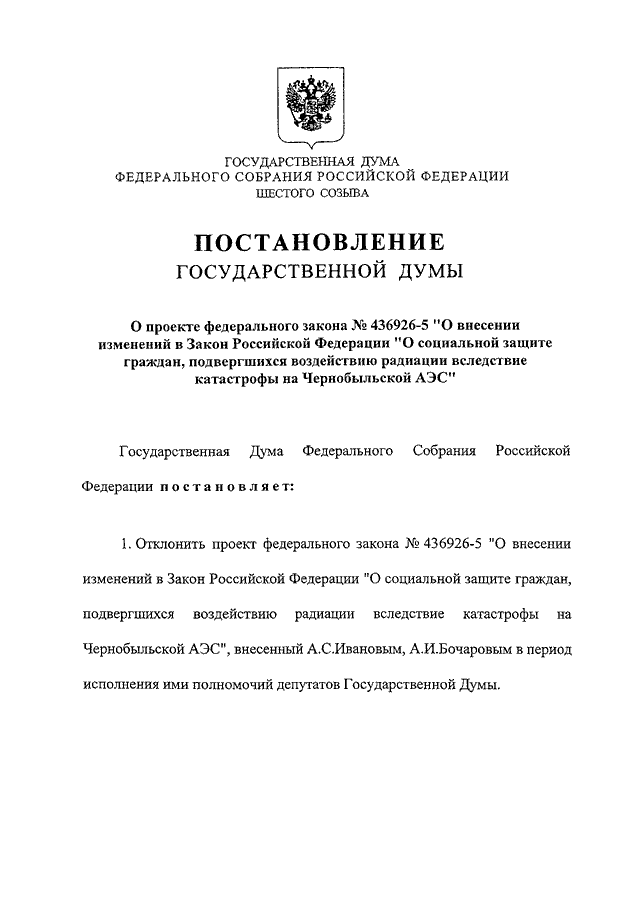 ГОСУДАРСТВЕННАЯ ДУМА
ФЕДЕРАЛЬНОГО СОБРАНИЯ РОССИЙСКОЙ ФЕДЕРАЦИИ
ШЕСТОГО СОЗЫВА

ПОСТАНОВЛЕНИЕ
ГОСУДАРСТВЕННОЙ ДУМЫ

О проекте федерального закона № 436926-5 "О внесении изменений в Закон Российской Федерации "О социальной защите граждан, подвергшихся воздействию радиации вследствие катастрофы на Чернобыльской АЭС"

Государственная Дума Федерального Собрания Российской Федерации постановляет:

1. Отклонить проект федерального закона № 436926-5 "О внесении изменений в Закон Российской Федерации "О социальной защите граждан, подвергшихся воздействию радиации вследствие катастрофы на Чернобыльской АЭС", внесенный А.С.Ивановым, А.И.Бочаровым в период исполнения ими полномочий депутатов Государственной Думы.